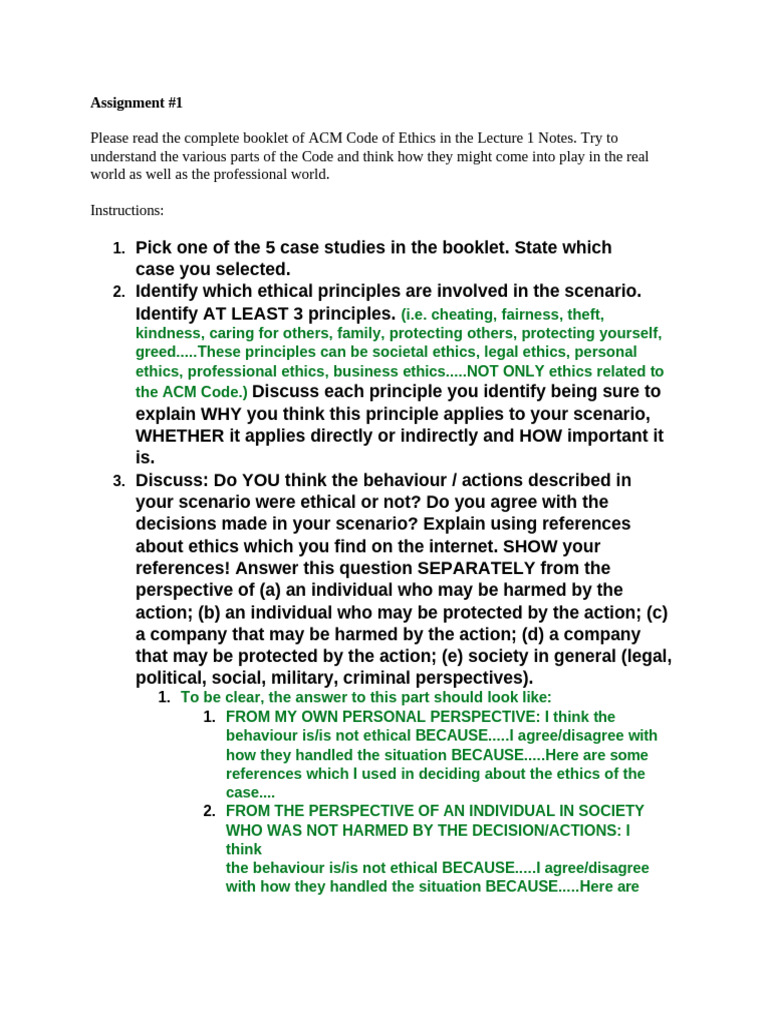 Assignment #1

Please read the complete booklet of ACM Code of Ethics in the Lecture 1 Notes. Try to understand the various parts of the Code and think how they might come into play in the real world as well as the professional world.

Instructions:

1. Pick one of the 5 case studies in the booklet. State which case you selected.
2. Identify which ethical principles are involved in the scenario. Identify AT LEAST 3 principles. (i.e. cheating, fairness, theft, kindness, caring for others, family, protecting others, protecting yourself, greed.....These principles can be societal ethics, legal ethics, personal ethics, professional ethics, business ethics.....NOT ONLY ethics related to the ACM Code.) Discuss each principle you identify being sure to explain WHY you think this principle applies to your scenario, WHETHER it applies directly or indirectly and HOW important it is.
3. Discuss: Do YOU think the behaviour / actions described in your scenario were ethical or not? Do you agree with the decisions made in your scenario? Explain using references about ethics which you find on the internet. SHOW your references! Answer this question SEPARATELY from the perspective of (a) an individual who may be harmed by the action; (b) an individual who may be protected by the action; (c) a company that may be harmed by the action; (d) a company that may be protected by the action; (e) society in general (legal, political, social, military, criminal perspectives).
   1. To be clear, the answer to this part should look like:
      1. FROM MY OWN PERSONAL PERSPECTIVE: I think the behaviour is/is not ethical BECAUSE.....I agree/disagree with how they handled the situation BECAUSE.....Here are some references which I used in deciding about the ethics of the case....
      2. FROM THE PERSPECTIVE OF AN INDIVIDUAL IN SOCIETY WHO WAS NOT HARMED BY THE DECISION/ACTIONS: I think the behaviour is/is not ethical BECAUSE.....I agree/disagree with how they handled the situation BECAUSE.....Here are